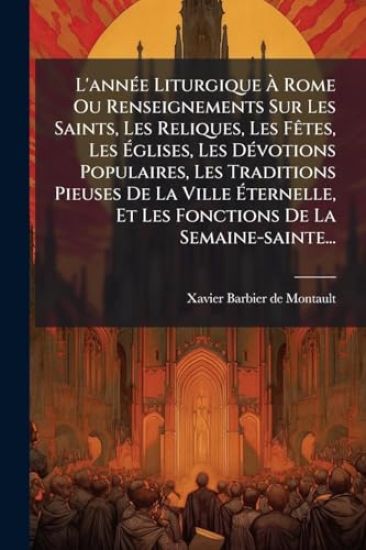 L'année Liturgique À Rome Ou Renseignements Sur Les Saints, Les Reliques, Les Fêtes, Les Églises, Les Dévotions Populaires, Les Traditions Pieuses De La Ville Éternelle, Et Les Fonctions De La Semaine-sainte...

Xavier Barbier de Montault